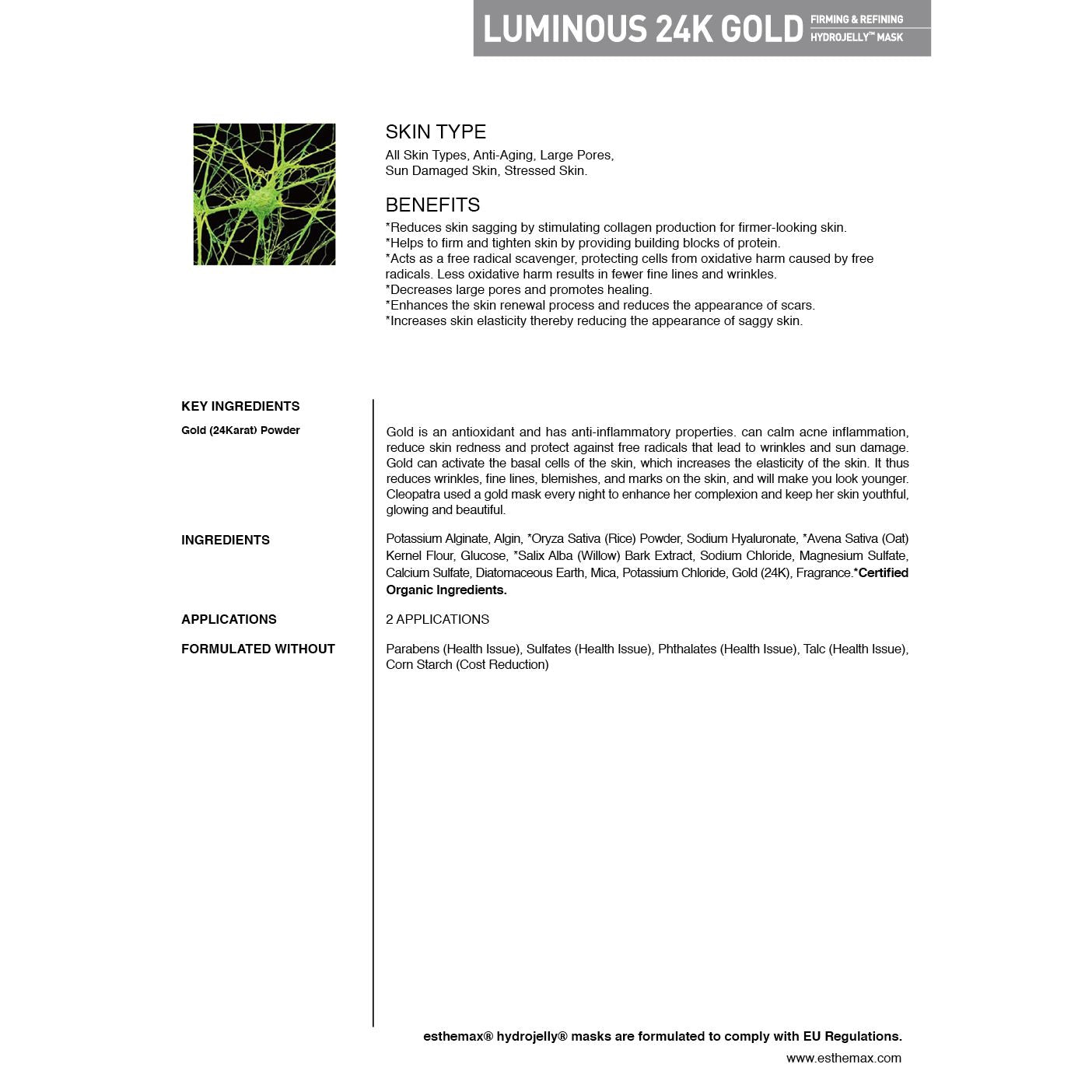 LUMINOUS 24K GOLD FIRMING & REFINING HYDROJELLY™ MASK

SKIN TYPE
All Skin Types, Anti-Aging, Large Pores, Sun Damaged Skin, Stressed Skin.

BENEFITS
*Reduces skin sagging by stimulating collagen production for firmer-looking skin.
*Helps to firm and tighten skin by providing building blocks of protein.
*Acts as a free radical scavenger, protecting cells from oxidative harm caused by free radicals. Less oxidative harm results in fewer fine lines and wrinkles.
*Decreases large pores and promotes healing.
*Enhances the skin renewal process and reduces the appearance of scars.
*Increases skin elasticity thereby reducing the appearance of saggy skin.

KEY INGREDIENTS

Gold (24Karat) Powder

Gold is an antioxidant and has anti-inflammatory properties. can calm acne inflammation, reduce skin redness and protect against free radicals that lead to wrinkles and sun damage. Gold can activate the basal cells of the skin, which increases the elasticity of the skin. It thus reduces wrinkles, fine lines, blemishes, and marks on the skin, and will make you look younger. Cleopatra used a gold mask every night to enhance her complexion and keep her skin youthful, glowing and beautiful.

INGREDIENTS

Potassium Alginate, Algin, *Oryza Sativa (Rice) Powder, Sodium Hyaluronate, *Avena Sativa (Oat) Kernel Flour, Glucose, *Salix Alba (Willow) Bark Extract, Sodium Chloride, Magnesium Sulfate, Calcium Sulfate, Diatomaceous Earth, Mica, Potassium Chloride, Gold (24K), Fragrance.*Certified Organic Ingredients.

APPLICATIONS

2 APPLICATIONS

FORMULATED WITHOUT

Parabens (Health Issue), Sulfates (Health Issue), Phthalates (Health Issue), Talc (Health Issue), Corn Starch (Cost Reduction)

esthemax® hydrojelly® masks are formulated to comply with EU Regulations.

www.esthemax.com